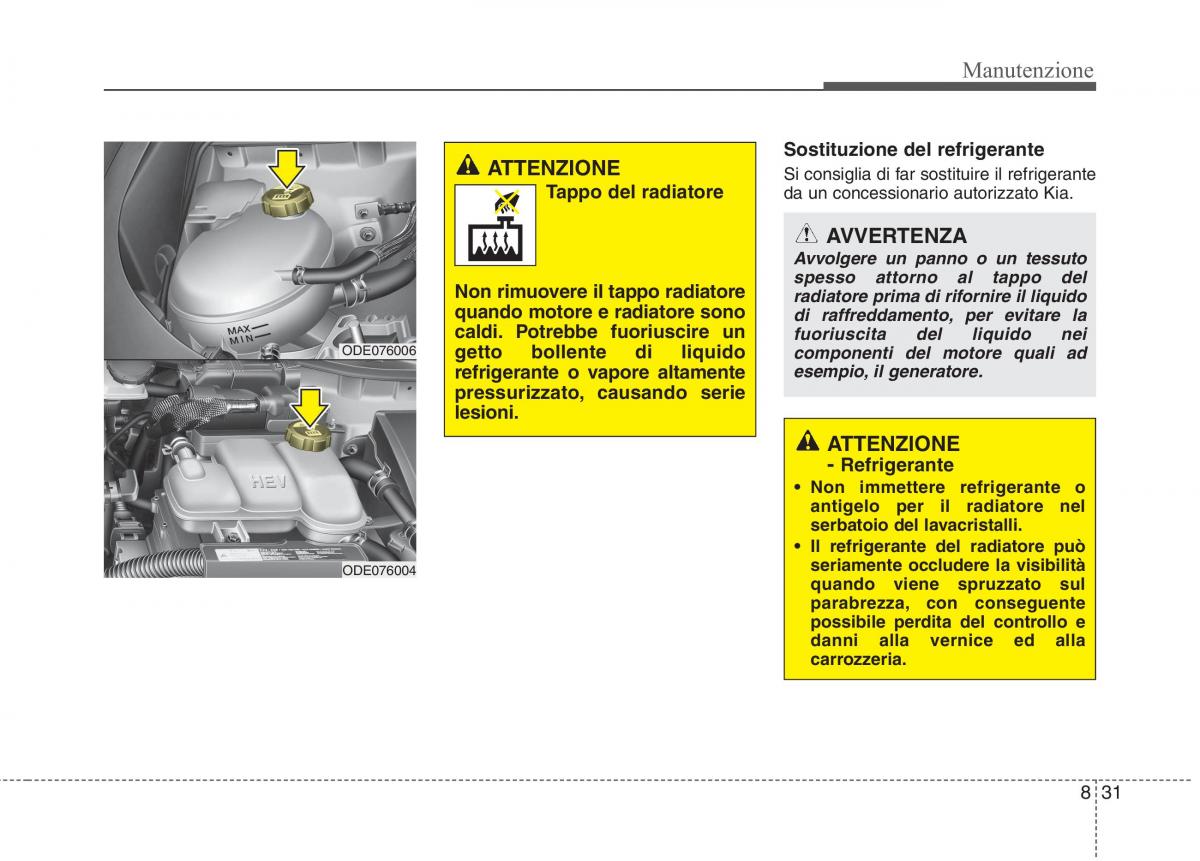 Manutenzione

MAX
MIN

ODE076006

HEV

ODE076004

ATTENZIONE

Tappo del radiatore

Non rimuovere il tappo radiatore quando motore e radiatore sono caldi. Potrebbe fuoriuscire un getto bollente di liquido refrigerante o vapore altamente pressurizzato, causando serie lesioni.

Sostituzione del refrigerante

Si consiglia di far sostituire il refrigerante da un concessionario autorizzato Kia.

AVVERTENZA

Avvolgere un panno o un tessuto spesso attorno al tappo del radiatore prima di rifornire il liquido di raffreddamento, per evitare la fuoriuscita del liquido nei componenti del motore quali ad esempio, il generatore.

ATTENZIONE

- Refrigerante

• Non immettere refrigerante o antigelo per il radiatore nel serbatoio del lavacristalli.

• Il refrigerante del radiatore può seriamente occludere la visibilità quando viene spruzzato sul parabrezza, con conseguente possibile perdita del controllo e danni alla vernice ed alla carrozzeria.

8 31